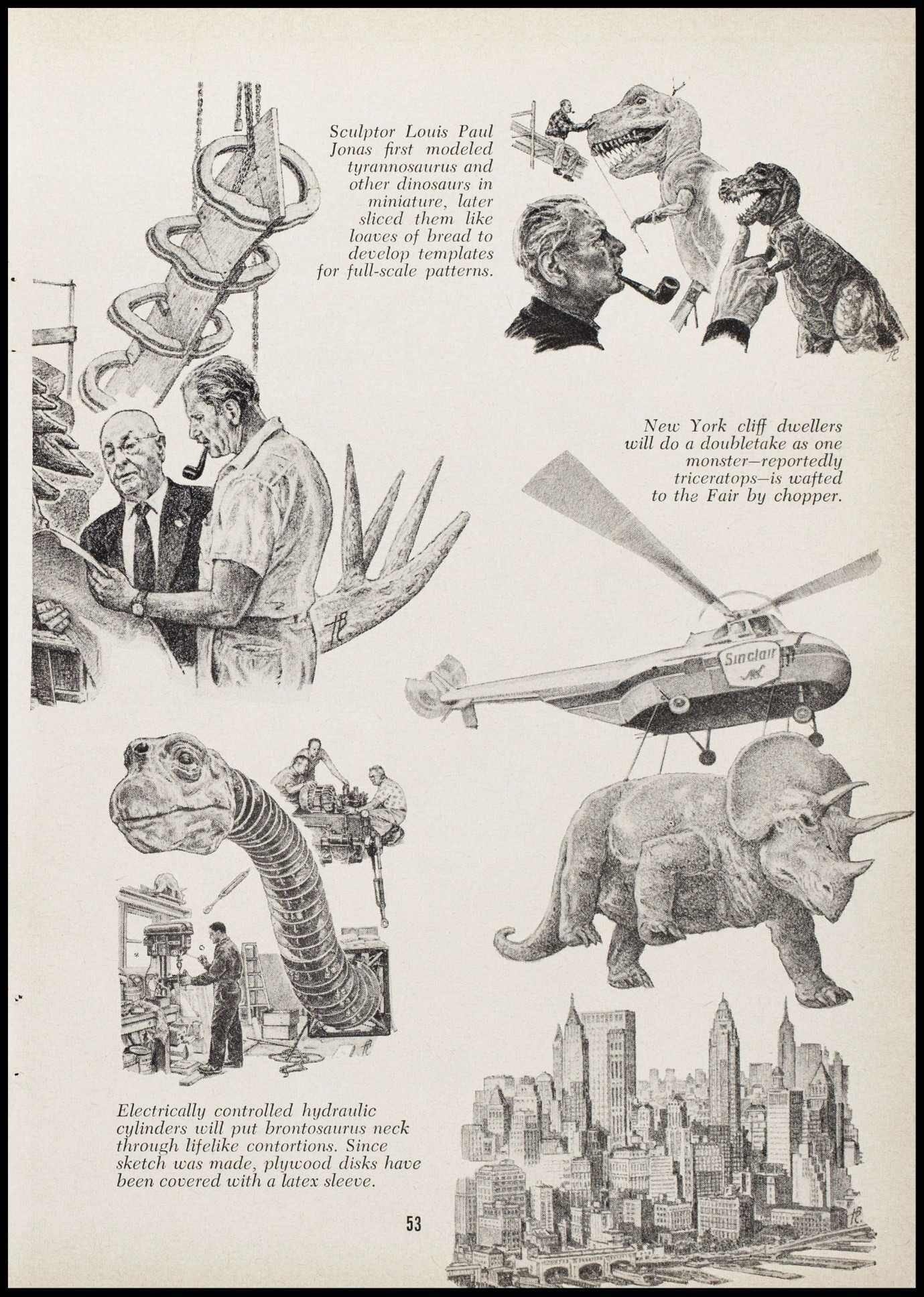 Sculptor Louis Paul Jonas first modeled tyrannosaurus and other dinosaurs in miniature, later sliced them like loaves of bread to develop templates for full-scale patterns.

New York cliff dwellers will do a doubletake as one monster—reportedly triceratops—is wafted to the Fair by chopper.

Sinclair

Electrically controlled hydraulic cylinders will put brontosaurus neck through lifelike contortions. Since sketch was made, plywood disks have been covered with a latex sleeve.

53